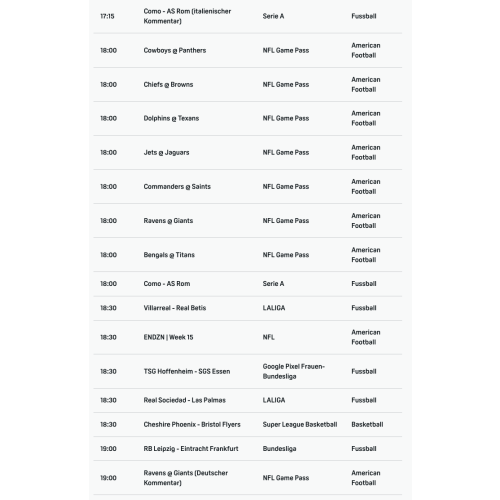 | | | | |
|---|---|---|---|
| 17:15 | Como - AS Rom (italienischer Kommentar) | Serie A | Fussball |
| 18:00 | Cowboys @ Panthers | NFL Game Pass | American Football |
| 18:00 | Chiefs @ Browns | NFL Game Pass | American Football |
| 18:00 | Dolphins @ Texans | NFL Game Pass | American Football |
| 18:00 | Jets @ Jaguars | NFL Game Pass | American Football |
| 18:00 | Commanders @ Saints | NFL Game Pass | American Football |
| 18:00 | Ravens @ Giants | NFL Game Pass | American Football |
| 18:00 | Bengals @ Titans | NFL Game Pass | American Football |
| 18:00 | Como - AS Rom | Serie A | Fussball |
| 18:30 | Villarreal - Real Betis | LALIGA | Fussball |
| 18:30 | ENDZN \| Week 15 | NFL | American Football |
| 18:30 | TSG Hoffenheim - SGS Essen | Google Pixel Frauen-Bundesliga | Fussball |
| 18:30 | Real Sociedad - Las Palmas | LALIGA | Fussball |
| 18:30 | Cheshire Phoenix - Bristol Flyers | Super League Basketball | Basketball |
| 19:00 | RB Leipzig - Eintracht Frankfurt | Bundesliga | Fussball |
| 19:00 | Ravens @ Giants (Deutscher Kommentar) | NFL Game Pass | American Football |